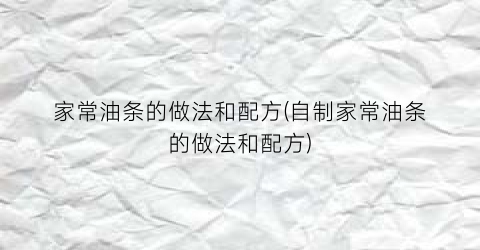 家常油条的做法和配方(自制家常油条的做法和配方)